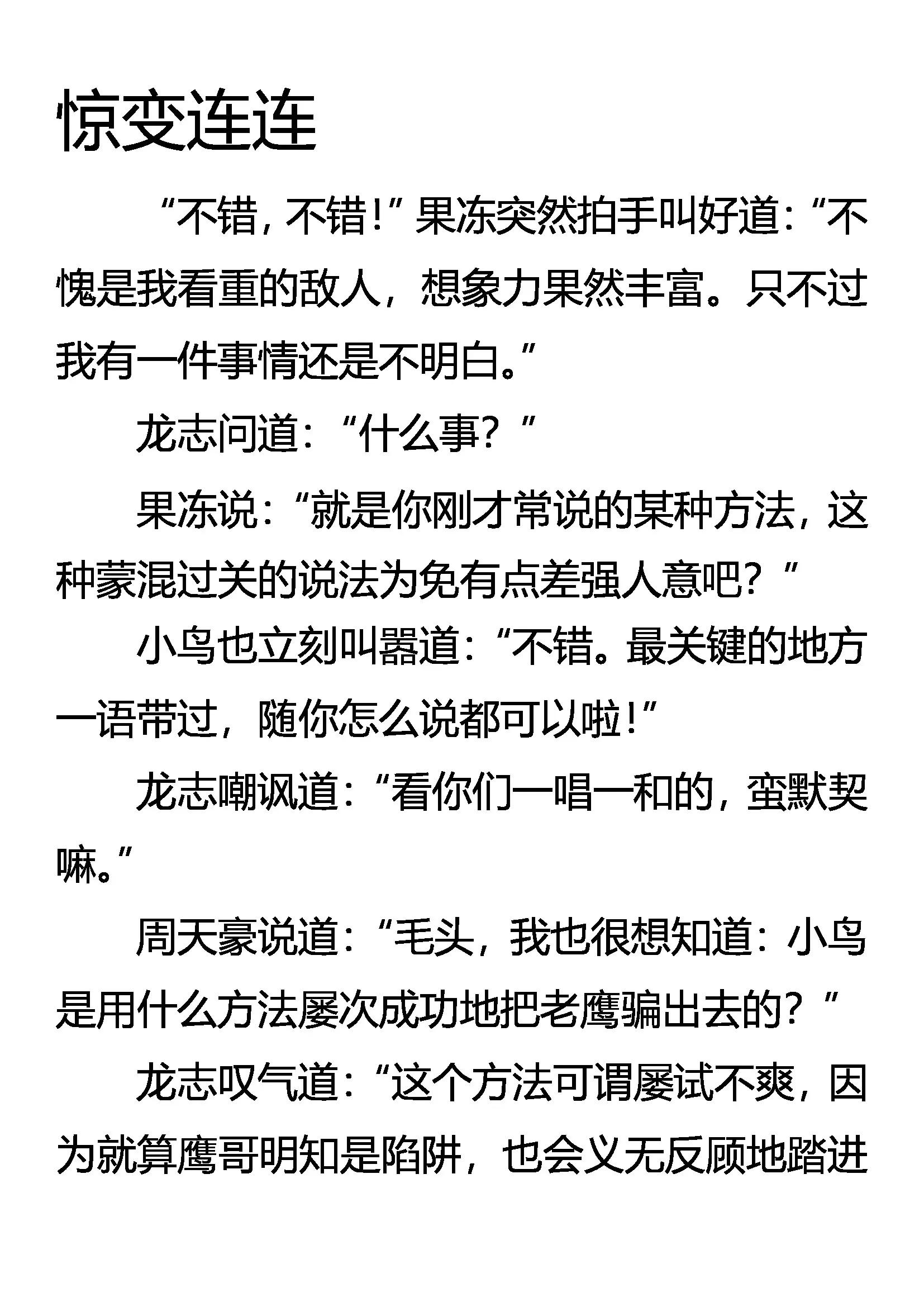 惊变连连

“不错，不错！”果冻突然拍手叫好道：“不愧是我看重的敌人，想象力果然丰富。只不过我有一件事情还是不明白。”

龙志问道：“什么事？”

果冻说：“就是你刚才常说的某种方法，这种蒙混过关的说法为免有点差强人意吧？”

小鸟也立刻叫嚣道：“不错。最关键的地方一语带过，随你怎么说都可以啦！”

龙志嘲讽道：“看你们一唱一和的，蛮默契嘛。”

周天豪说道：“毛头，我也很想知道：小鸟是用什么方法屡次成功地把老鹰骗出去的？”

龙志叹气道：“这个方法可谓屡试不爽，因为就算鹰哥明知是陷阱，也会义无反顾地踏进